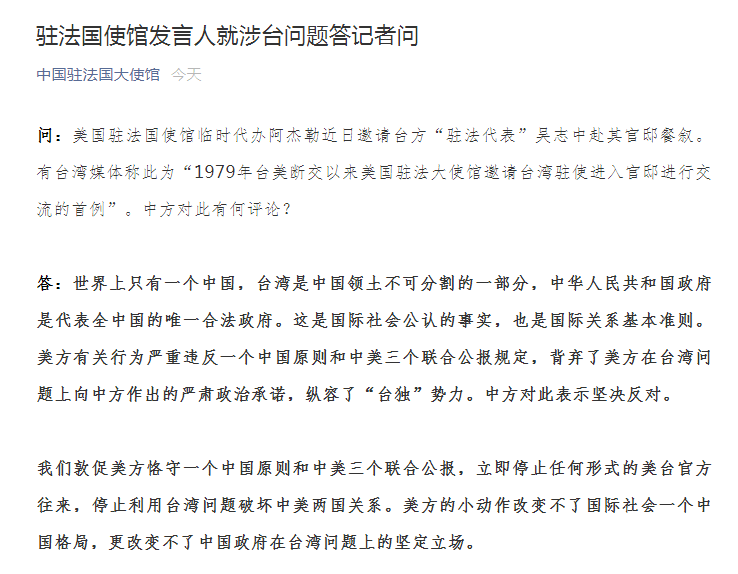 驻法国使馆发言人就涉台问题答记者问

中国驻法国大使馆 今天

问：美国驻法国使馆临时代办阿杰勒近日邀请台方“驻法代表”吴志中赴其官邸餐叙。有台湾媒体称此为“1979年台美断交以来美国驻法大使馆邀请台湾驻使进入官邸进行交流的首例”。中方对此有何评论？

答：世界上只有一个中国，台湾是中国领土不可分割的一部分，中华人民共和国政府是代表全中国的唯一合法政府。这是国际社会公认的事实，也是国际关系基本准则。美方有关行为严重违反一个中国原则和中美三个联合公报规定，背弃了美方在台湾问题上向中方作出的严肃政治承诺，纵容了“台独”势力。中方对此表示坚决反对。

我们敦促美方恪守一个中国原则和中美三个联合公报，立即停止任何形式的美台官方往来，停止利用台湾问题破坏中美两国关系。美方的小动作改变不了国际社会一个中国格局，更改变不了中国政府在台湾问题上的坚定立场。